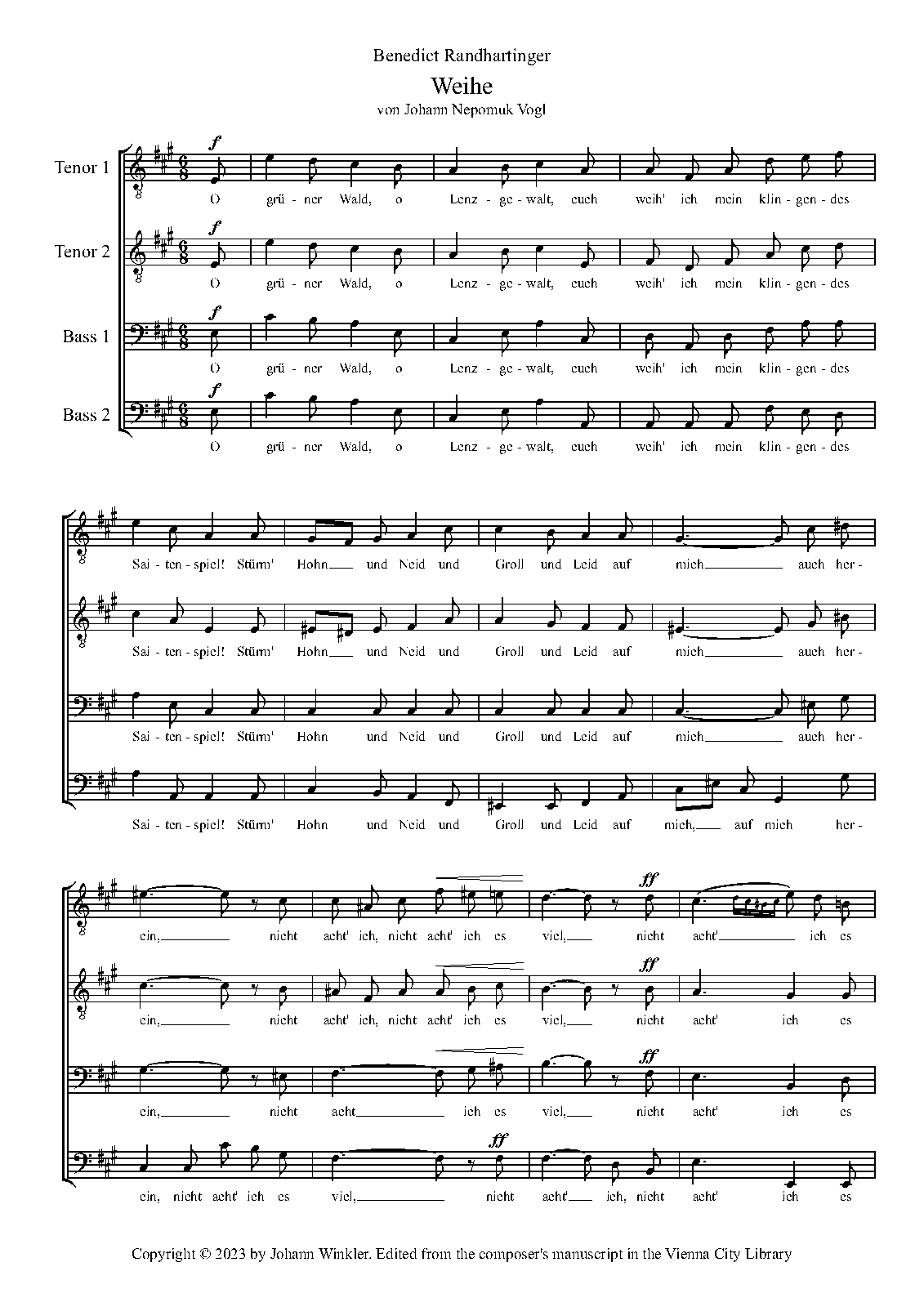 Benedict Randhartinger

Weihe

von Johann Nepomuk Vogl

Tenor 1
f
O grü - ner Wald, o Lenz - ge - walt, euch weih' ich mein klin - gen - des

Tenor 2
f
O grü - ner Wald, o Lenz - ge - walt, euch weih' ich mein klin - gen - des

Bass 1
f
O grü - ner Wald, o Lenz - ge - walt, euch weih' ich mein klin - gen - des

Bass 2
f
O grü - ner Wald, o Lenz - ge - walt, euch weih' ich mein klin - gen - des

Sai - ten - spiel! Stürm' Hohn und Neid und Groll und Leid auf mich auch her -

Sai - ten - spiel! Stürm' Hohn und Neid und Groll und Leid auf mich auch her -

Sai - ten - spiel! Stürm' Hohn und Neid und Groll und Leid auf mich auch her -

Sai - ten - spiel! Stürm' Hohn und Neid und Groll und Leid auf mich, auf mich her -

ff
ein, nicht acht' ich, nicht acht' ich es viel, nicht acht' ich es

ff
ein, nicht acht' ich, nicht acht' ich es viel, nicht acht' ich es

ff
ein, nicht acht ich es viel, nicht acht' ich es

ff
ein, nicht acht' ich es viel, nicht acht' ich, nicht acht' ich es

Copyright © 2023 by Johann Winkler. Edited from the composer's manuscript in the Vienna City Library